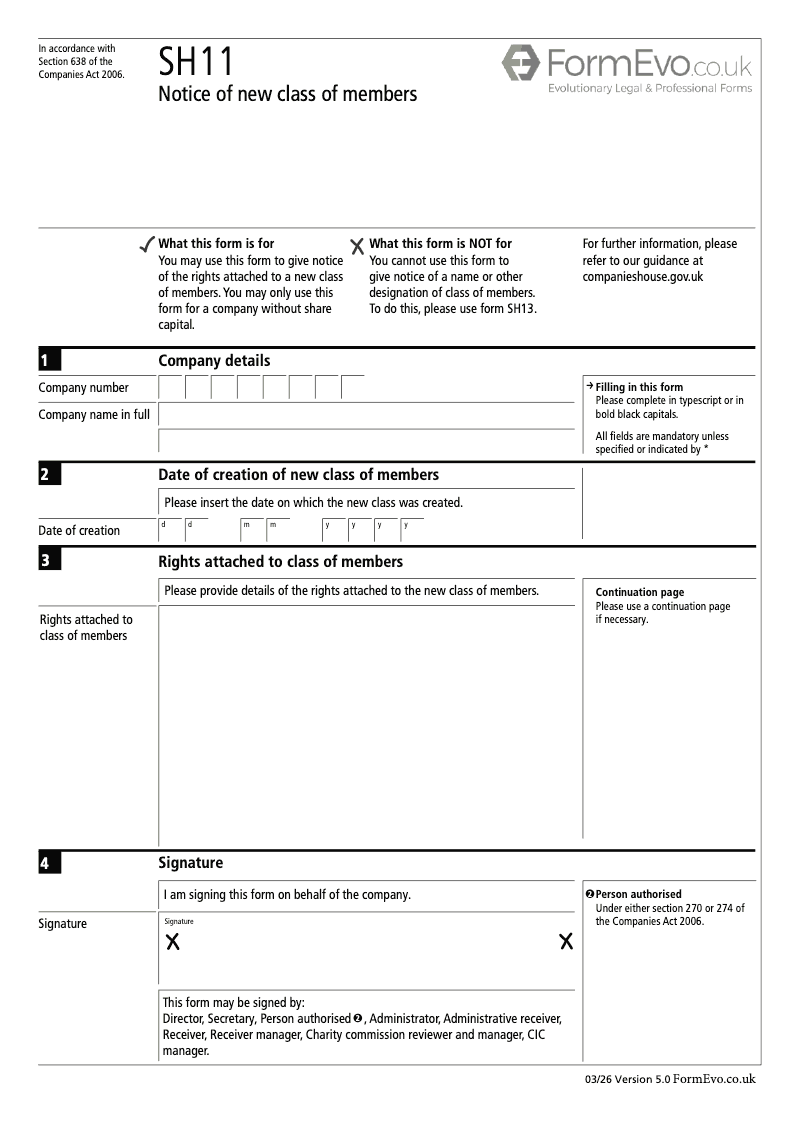 In accordance with Section 638 of the Companies Act 2006.

SH11
Notice of new class of members

FormEvo.co.uk
Evolutionary Legal & Professional Forms

✓ What this form is for
You may use this form to give notice of the rights attached to a new class of members. You may only use this form for a company without share capital.

✗ What this form is NOT for
You cannot use this form to give notice of a name or other designation of class of members. To do this, please use form SH13.

For further information, please refer to our guidance at companieshouse.gov.uk

1 Company details

Company number

Company name in full

→ Filling in this form
Please complete in typescript or in bold black capitals.

All fields are mandatory unless specified or indicated by *

2 Date of creation of new class of members

Please insert the date on which the new class was created.

Date of creation d d m m y y y y

3 Rights attached to class of members

Please provide details of the rights attached to the new class of members.

Rights attached to class of members

Continuation page
Please use a continuation page if necessary.

4 Signature

I am signing this form on behalf of the company.

Signature
Signature
X X

❷ Person authorised
Under either section 270 or 274 of the Companies Act 2006.

This form may be signed by:
Director, Secretary, Person authorised ❷, Administrator, Administrative receiver, Receiver, Receiver manager, Charity commission reviewer and manager, CIC manager.

03/26 Version 5.0 FormEvo.co.uk